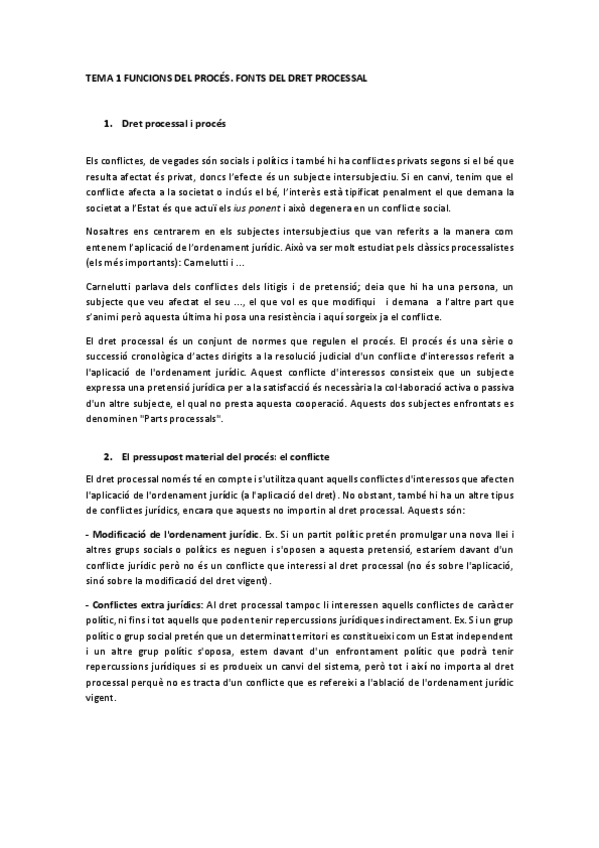 TEMA 1 FUNCIONS DEL PROCÉS. FONTS DEL DRET PROCESSAL

1. Dret processal i procés

Els conflictes, de vegades són socials i polítics i també hi ha conflictes privats segons si el bé que resulta afectat és privat, doncs l'efecte és un subjecte intersubjectiu. Si en canvi, tenim que el conflicte afecta a la societat o inclús el bé, l'interès està tipificat penalment el que demana la societat a l'Estat és que actuï els ius ponent i això degenera en un conflicte social.

Nosaltres ens centrarem en els subjectes intersubjectius que van referits a la manera com entenem l'aplicació de l'ordenament jurídic. Això va ser molt estudiat pels clàssics processalistes (els més importants): Carnelutti i ...

Carnelutti parlava dels conflictes dels litigis i de pretensió; deia que hi ha una persona, un subjecte que veu afectat el seu ..., el que vol es que modifiqui i demana a l'altre part que s'animi però aquesta última hi posa una resistència i aquí sorgeix ja el conflicte.

El dret processal és un conjunt de normes que regulen el procés. El procés és una sèrie o successió cronològica d'actes dirigits a la resolució judicial d'un conflicte d'interessos referit a l'aplicació de l'ordenament jurídic. Aquest conflicte d'interessos consisteix que un subjecte expressa una pretensió jurídica per a la satisfacció és necessària la col·laboració activa o passiva d'un altre subjecte, el qual no presta aquesta cooperació. Aquests dos subjectes enfrontats es denominen "Parts processals".

2. El pressupost material del procés: el conflicte

El dret processal només té en compte i s'utilitza quant aquells conflictes d'interessos que afecten l'aplicació de l'ordenament jurídic (a l'aplicació del dret). No obstant, també hi ha un altre tipus de conflictes jurídics, encara que aquests no importin al dret processal. Aquests són:

- Modificació de l'ordenament jurídic. Ex. Si un partit polític pretén promulgar una nova llei i altres grups socials o polítics es neguen i s'oposen a aquesta pretensió, estaríem davant d'un conflicte jurídic però no és un conflicte que interessi al dret processal (no és sobre l'aplicació, sinó sobre la modificació del dret vigent).

- Conflictes extra jurídics: Al dret processal tampoc li interessen aquells conflictes de caràcter polític, ni fins i tot aquells que poden tenir repercussions jurídiques indirectament. Ex. Si un grup polític o grup social pretén que un determinat territori es constitueixi com un Estat independent i un altre grup polític s'oposa, estem davant d'un enfrontament polític que podrà tenir repercussions jurídiques si es produeix un canvi del sistema, però tot i així no importa al dret processal perquè no es tracta d'un conflicte que es refereixi a l'ablació de l'ordenament jurídic vigent.